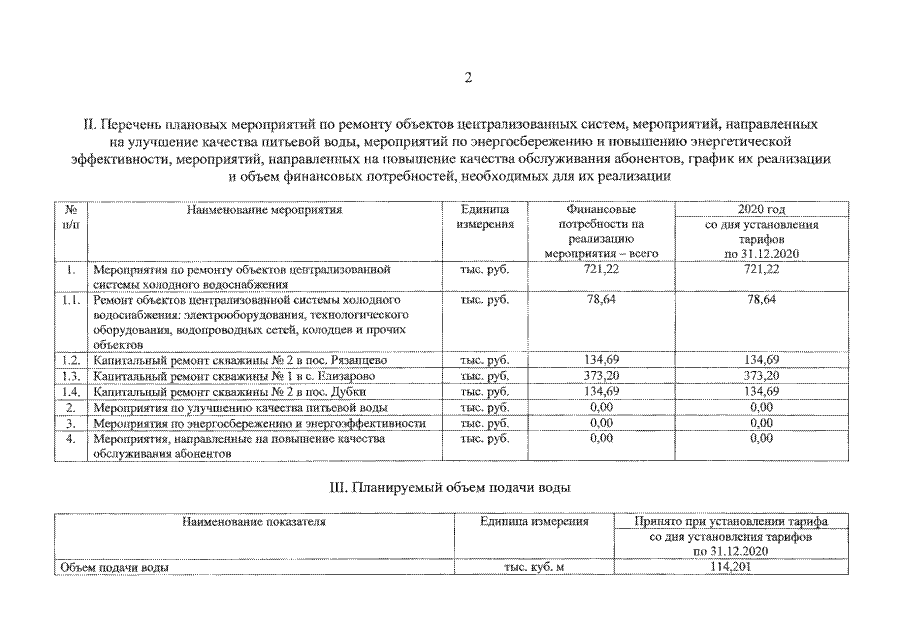 2

II. Перечень плановых мероприятий по ремонту объектов централизованных систем, мероприятий, направленных на улучшение качества питьевой воды, мероприятий по энергосбережению и повышению энергетической эффективности, мероприятий, направленных на повышение качества обслуживания абонентов, график их реализации и объем финансовых потребностей, необходимых для их реализации

| № п/п | Наименование мероприятия | Единица измерения | Финансовые потребности на реализацию мероприятия – всего | 2020 год со дня установления тарифов по 31.12.2020 |
|---|---|---|---|---|
| 1. | Мероприятия по ремонту объектов централизованной системы холодного водоснабжения | тыс. руб. | 721,22 | 721,22 |
| 1.1. | Ремонт объектов централизованной системы холодного водоснабжения: электрооборудования, технологического оборудования, водопроводных сетей, колодцев и прочих объектов | тыс. руб. | 78,64 | 78,64 |
| 1.2. | Капитальный ремонт скважины № 2 в пос. Рязанцево | тыс. руб. | 134,69 | 134,69 |
| 1.3. | Капитальный ремонт скважины № 1 в с. Елизарово | тыс. руб. | 373,20 | 373,20 |
| 1.4. | Капитальный ремонт скважины № 2 в пос. Дубки | тыс. руб. | 134,69 | 134,69 |
| 2. | Мероприятия по улучшению качества питьевой воды | тыс. руб. | 0,00 | 0,00 |
| 3. | Мероприятия по энергосбережению и энергоэффективности | тыс. руб. | 0,00 | 0,00 |
| 4. | Мероприятия, направленные на повышение качества обслуживания абонентов | тыс. руб. | 0,00 | 0,00 |

III. Планируемый объем подачи воды

| Наименование показателя | Единица измерения | Принято при установлении тарифа со дня установления тарифов по 31.12.2020 |
|---|---|---|
| Объем подачи воды | тыс. куб. м | 114,201 |